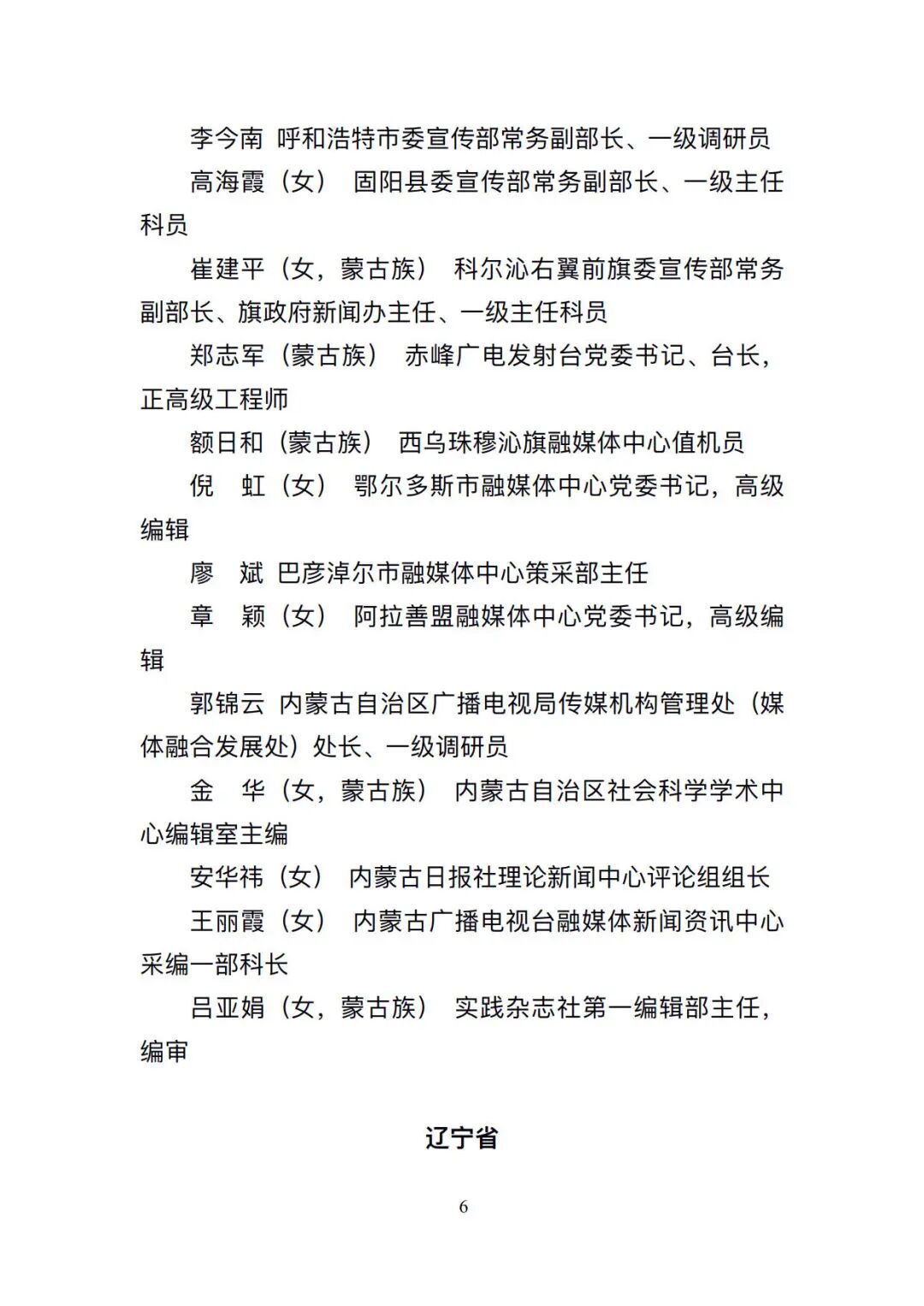 李今南 呼和浩特市委宣传部常务副部长、一级调研员

高海霞（女） 固阳县委宣传部常务副部长、一级主任科员

崔建平（女，蒙古族） 科尔沁右翼前旗委宣传部常务副部长、旗政府新闻办主任、一级主任科员

郑志军（蒙古族） 赤峰广电发射台党委书记、台长，正高级工程师

额日和（蒙古族） 西乌珠穆沁旗融媒体中心值机员

倪 虹（女） 鄂尔多斯市融媒体中心党委书记，高级编辑

廖 斌 巴彦淖尔市融媒体中心策采部主任

章 颖（女） 阿拉善盟融媒体中心党委书记，高级编辑

郭锦云 内蒙古自治区广播电视局传媒机构管理处（媒体融合发展处）处长、一级调研员

金 华（女，蒙古族） 内蒙古自治区社会科学学术中心编辑室主编

安华祎（女） 内蒙古日报社理论新闻中心评论组组长

王丽霞（女） 内蒙古广播电视台融媒体新闻资讯中心采编一部科长

吕亚娟（女，蒙古族） 实践杂志社第一编辑部主任，编审

辽宁省

6